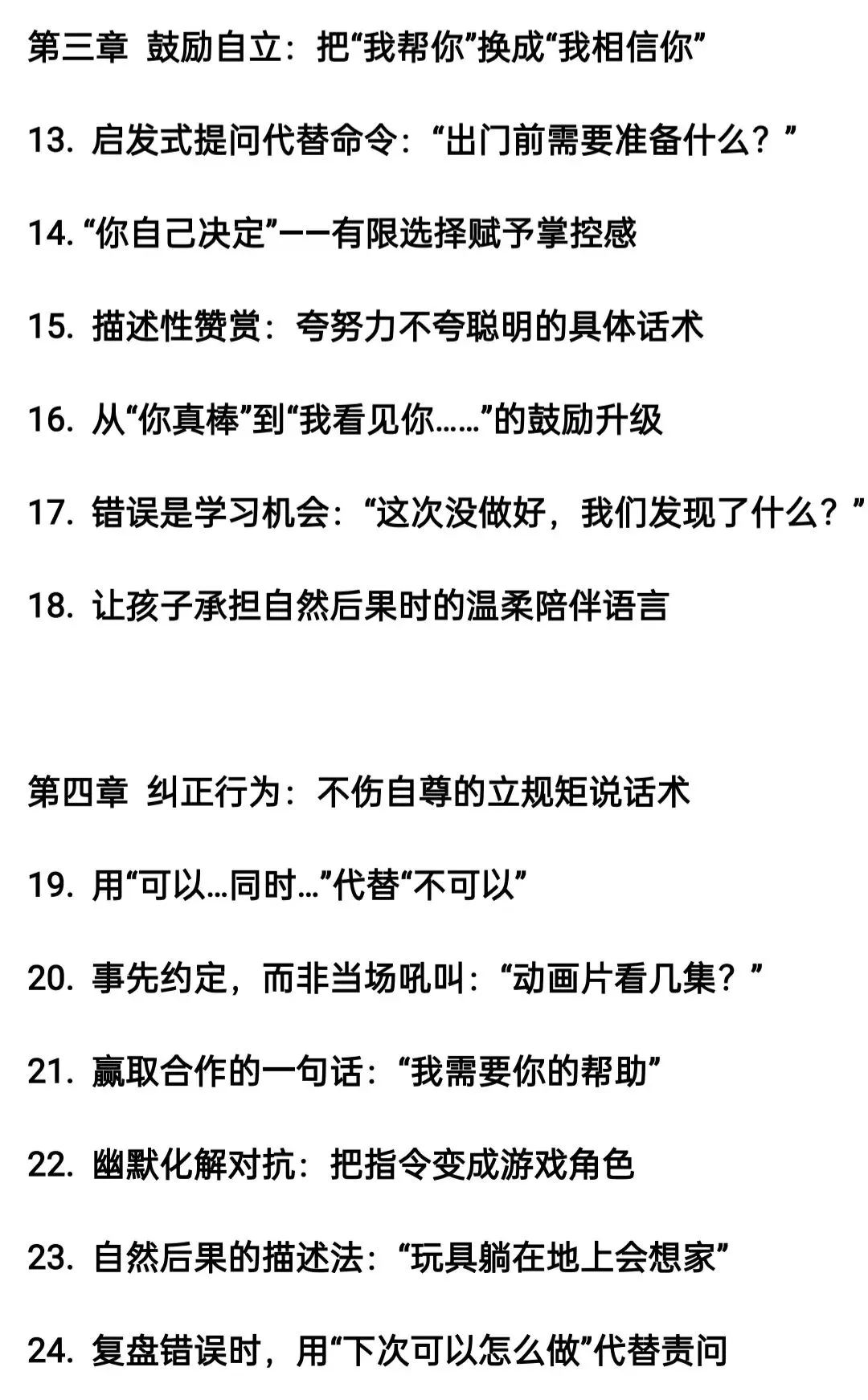 第三章 鼓励自立：把“我帮你”换成“我相信你”

13. 启发式提问代替命令：“出门前需要准备什么？”

14. “你自己决定”——有限选择赋予掌控感

15. 描述性赞赏：夸努力不夸聪明的具体话术

16. 从“你真棒”到“我看见你……”的鼓励升级

17. 错误是学习机会：“这次没做好，我们发现了什么？”

18. 让孩子承担自然后果时的温柔陪伴语言

第四章 纠正行为：不伤自尊的立规矩说话术

19. 用“可以…同时…”代替“不可以”

20. 事先约定，而非当场吼叫：“动画片看几集？”

21. 赢取合作的一句话：“我需要你的帮助”

22. 幽默化解对抗：把指令变成游戏角色

23. 自然后果的描述法：“玩具躺在地上会想家”

24. 复盘错误时，用“下次可以怎么做”代替责问